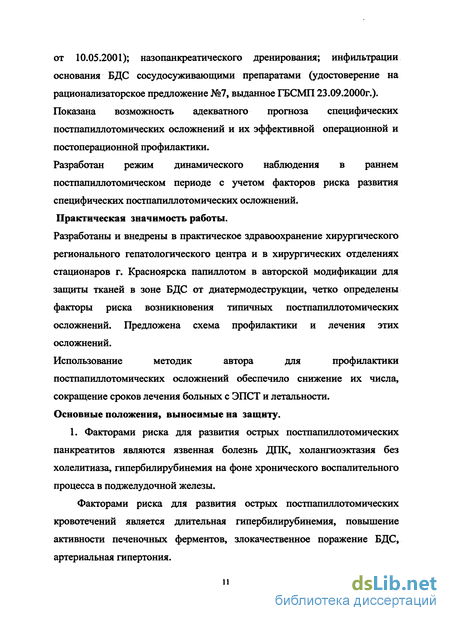 от 10.05.2001); назопанкреатического дренирования; инфильтрации основания БДС сосудосуживающими препаратами (удостоверение на рационализаторское предложение №7, выданное ГБСМП 23.09.2000г.).

Показана возможность адекватного прогноза специфических постпапиллотомических осложнений и их эффективной операционной и постоперационной профилактики.

Разработан режим динамического наблюдения в раннем постпапиллотомическом периоде с учетом факторов риска развития специфических постпапиллотомических осложнений.

Практическая значимость работы.

Разработаны и внедрены в практическое здравоохранение хирургического регионального гепатологического центра и в хирургических отделениях стационаров г. Красноярска папиллотом в авторской модификации для защиты тканей в зоне БДС от диатермодеструкции, четко определены факторы риска возникновения типичных постпапиллотомических осложнений. Предложена схема профилактики и лечения этих осложнений.

Использование методик автора для профилактики постпапиллотомических осложнений обеспечило снижение их числа, сокращение сроков лечения больных с ЭПСТ и летальности.

Основные положения, выносимые на защиту.

1. Факторами риска для развития острых постпапиллотомических панкреатитов являются язвенная болезнь ДПК, холангиоэктазия без холелитиаза, гипербилирубинемия на фоне хронического воспалительного процесса в поджелудочной железы.

Факторами риска для развития острых постпапиллотомических кровотечений является длительная гипербилирубинемия, повышение активности печеночных ферментов, злокачественное поражение БДС, артериальная гипертония.

11

dsLib.net
библиотека диссертаций